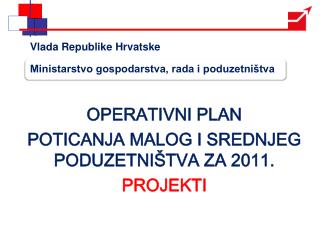 Vlada Republike Hrvatske

Ministarstvo gospodarstva, rada i poduzetništva

OPERATIVNI PLAN

POTICANJA MALOG I SREDNJEG PODUZETNIŠTVA ZA 2011.

PROJEKTI